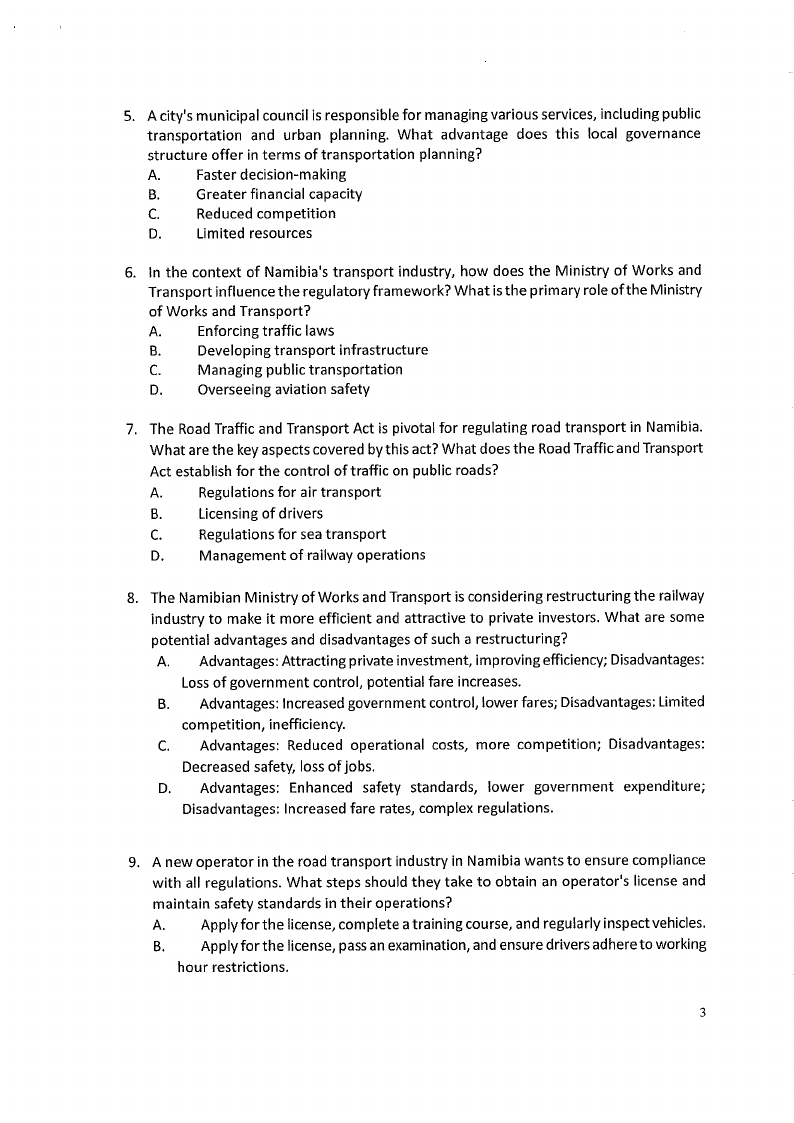 5. A city's municipal council is responsible for managing various services, including public transportation and urban planning. What advantage does this local governance structure offer in terms of transportation planning?
A. Faster decision-making
B. Greater financial capacity
C. Reduced competition
D. Limited resources

6. In the context of Namibia's transport industry, how does the Ministry of Works and Transport influence the regulatory framework? What is the primary role of the Ministry of Works and Transport?
A. Enforcing traffic laws
B. Developing transport infrastructure
C. Managing public transportation
D. Overseeing aviation safety

7. The Road Traffic and Transport Act is pivotal for regulating road transport in Namibia. What are the key aspects covered by this act? What does the Road Traffic and Transport Act establish for the control of traffic on public roads?
A. Regulations for air transport
B. Licensing of drivers
C. Regulations for sea transport
D. Management of railway operations

8. The Namibian Ministry of Works and Transport is considering restructuring the railway industry to make it more efficient and attractive to private investors. What are some potential advantages and disadvantages of such a restructuring?
A. Advantages: Attracting private investment, improving efficiency; Disadvantages: Loss of government control, potential fare increases.
B. Advantages: Increased government control, lower fares; Disadvantages: Limited competition, inefficiency.
C. Advantages: Reduced operational costs, more competition; Disadvantages: Decreased safety, loss of jobs.
D. Advantages: Enhanced safety standards, lower government expenditure; Disadvantages: Increased fare rates, complex regulations.

9. A new operator in the road transport industry in Namibia wants to ensure compliance with all regulations. What steps should they take to obtain an operator's license and maintain safety standards in their operations?
A. Apply for the license, complete a training course, and regularly inspect vehicles.
B. Apply for the license, pass an examination, and ensure drivers adhere to working hour restrictions.

3